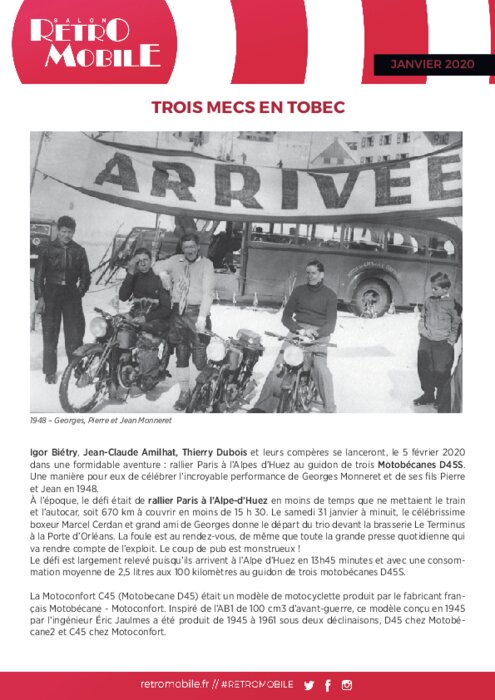 SALON
RETRO
MOBILE

JANVIER 2020

TROIS MECS EN TOBEC

ARRIVEE

1948 – Georges, Pierre et Jean Monneret

Igor Biétry, Jean-Claude Amilhat, Thierry Dubois et leurs compères se lanceront, le 5 février 2020 dans une formidable aventure : rallier Paris à l'Alpes d'Huez au guidon de trois Motobécanes D45S. Une manière pour eux de célébrer l'incroyable performance de Georges Monneret et de ses fils Pierre et Jean en 1948.
À l'époque, le défi était de rallier Paris à l'Alpe-d'Huez en moins de temps que ne mettaient le train et l'autocar, soit 670 km à couvrir en moins de 15 h 30. Le samedi 31 janvier à minuit, le célébrissime boxeur Marcel Cerdan et grand ami de Georges donne le départ du trio devant la brasserie Le Terminus à la Porte d'Orléans. La foule est au rendez-vous, de même que toute la grande presse quotidienne qui va rendre compte de l'exploit. Le coup de pub est monstrueux !
Le défi est largement relevé puisqu'ils arrivent à l'Alpe d'Huez en 13h45 minutes et avec une consommation moyenne de 2,5 litres aux 100 kilomètres au guidon de trois motobécanes D45S.

La Motoconfort C45 (Motobecane D45) était un modèle de motocyclette produit par le fabricant français Motobécane - Motoconfort. Inspiré de l'AB1 de 100 cm3 d'avant-guerre, ce modèle conçu en 1945 par l'ingénieur Éric Jaulmes a été produit de 1945 à 1961 sous deux déclinaisons, D45 chez Motobécane2 et C45 chez Motoconfort.

retromobile.fr // #RETROMOBILE